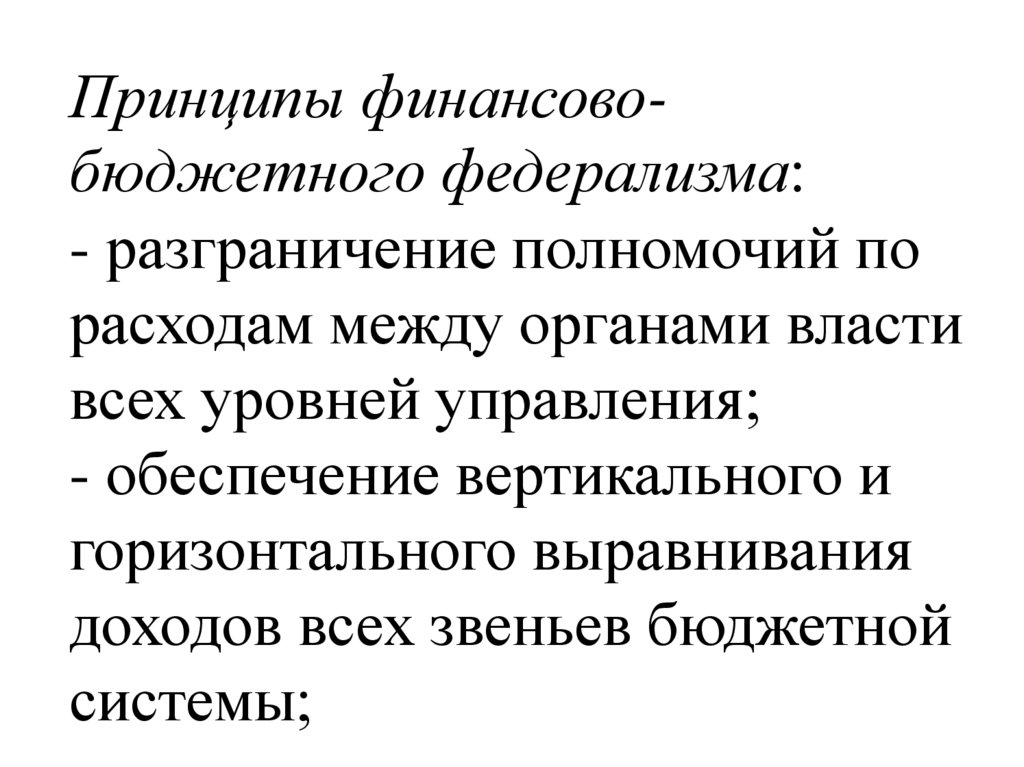 Принципы финансово-бюджетного федерализма:
- разграничение полномочий по расходам между органами власти всех уровней управления;
- обеспечение вертикального и горизонтального выравнивания доходов всех звеньев бюджетной системы;